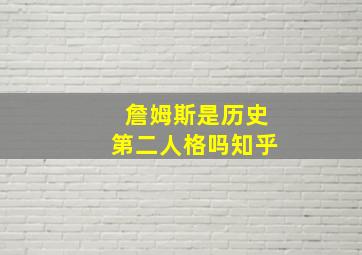 詹姆斯是历史
第二人格吗知乎